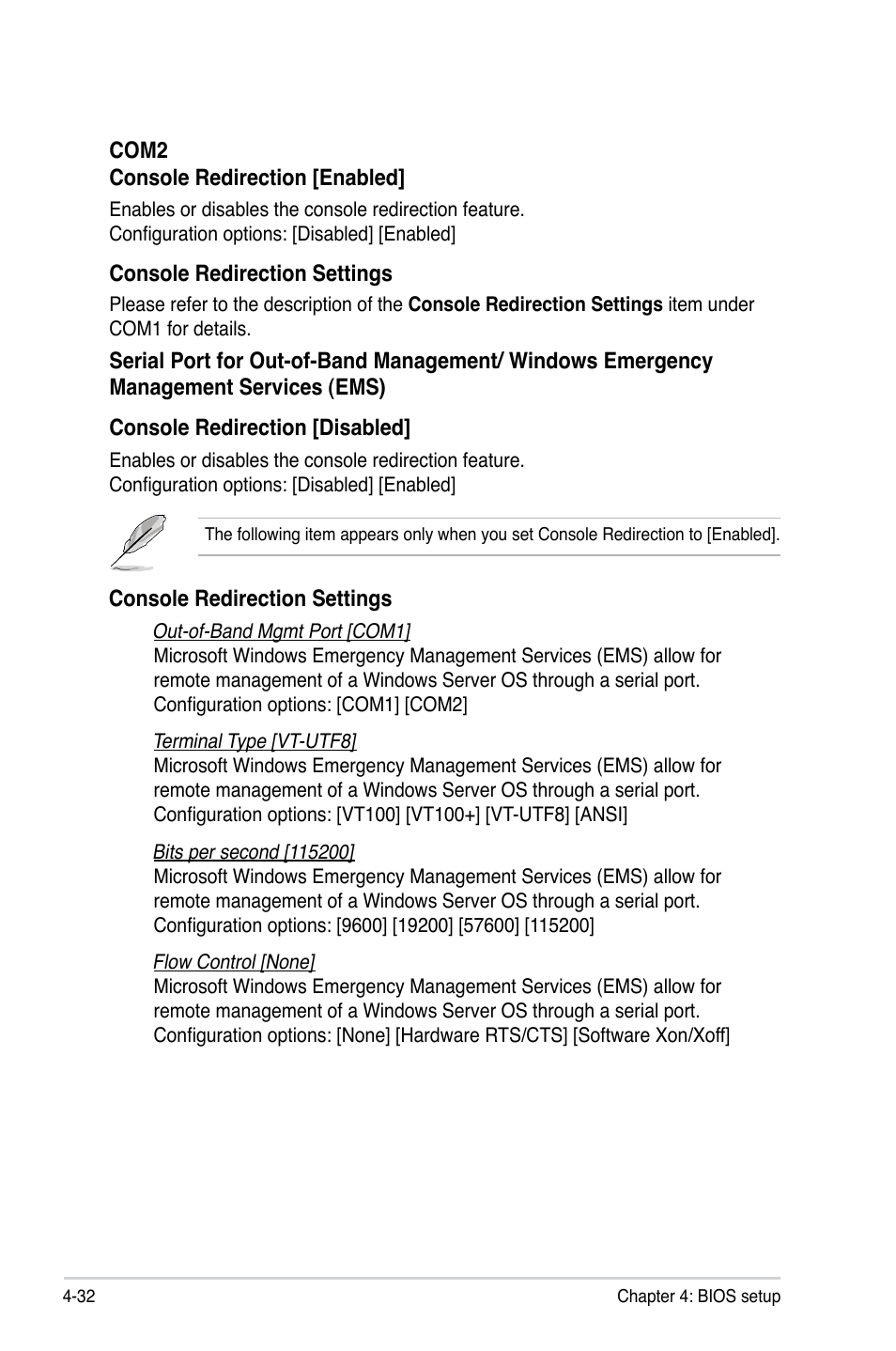 COM2
Console Redirection [Enabled]

Enables or disables the console redirection feature.
Configuration options: [Disabled] [Enabled]

Console Redirection Settings

Please refer to the description of the Console Redirection Settings item under COM1 for details.

Serial Port for Out-of-Band Management/ Windows Emergency Management Services (EMS)

Console Redirection [Disabled]

Enables or disables the console redirection feature.
Configuration options: [Disabled] [Enabled]

The following item appears only when you set Console Redirection to [Enabled].

Console Redirection Settings

Out-of-Band Mgmt Port [COM1]
Microsoft Windows Emergency Management Services (EMS) allow for remote management of a Windows Server OS through a serial port.
Configuration options: [COM1] [COM2]

Terminal Type [VT-UTF8]
Microsoft Windows Emergency Management Services (EMS) allow for remote management of a Windows Server OS through a serial port.
Configuration options: [VT100] [VT100+] [VT-UTF8] [ANSI]

Bits per second [115200]
Microsoft Windows Emergency Management Services (EMS) allow for remote management of a Windows Server OS through a serial port.
Configuration options: [9600] [19200] [57600] [115200]

Flow Control [None]
Microsoft Windows Emergency Management Services (EMS) allow for remote management of a Windows Server OS through a serial port.
Configuration options: [None] [Hardware RTS/CTS] [Software Xon/Xoff]

4-32

Chapter 4: BIOS setup